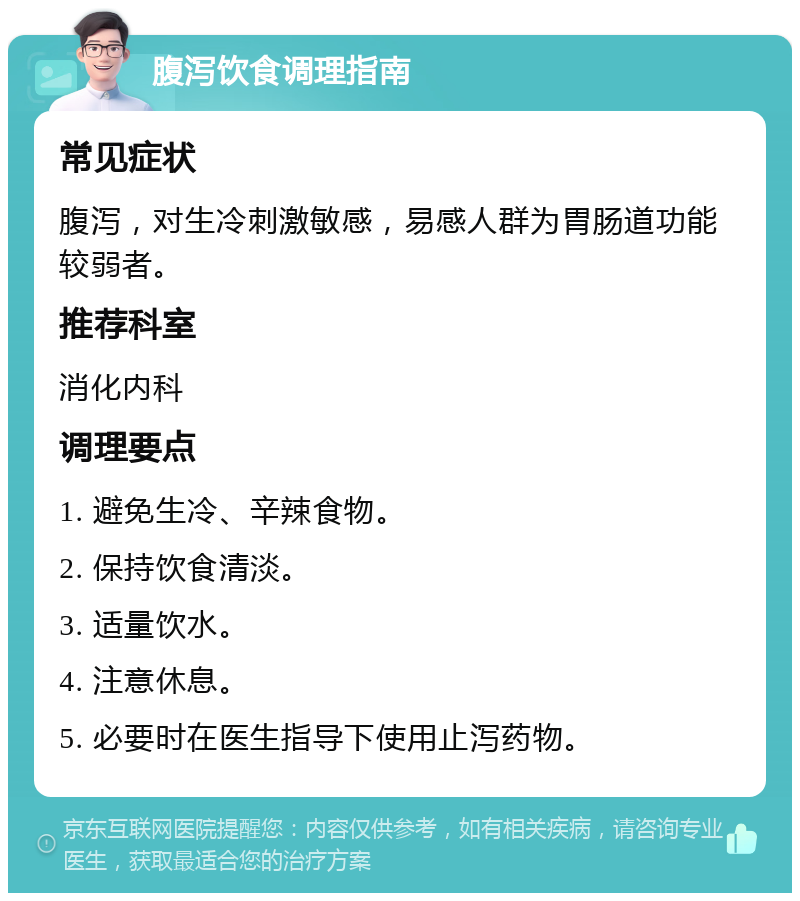 腹泻饮食调理指南

常见症状

腹泻，对生冷刺激敏感，易感人群为胃肠道功能较弱者。

推荐科室

消化内科

调理要点

1. 避免生冷、辛辣食物。

2. 保持饮食清淡。

3. 适量饮水。

4. 注意休息。

5. 必要时在医生指导下使用止泻药物。

京东互联网医院提醒您：内容仅供参考，如有相关疾病，请咨询专业医生，获取最适合您的治疗方案